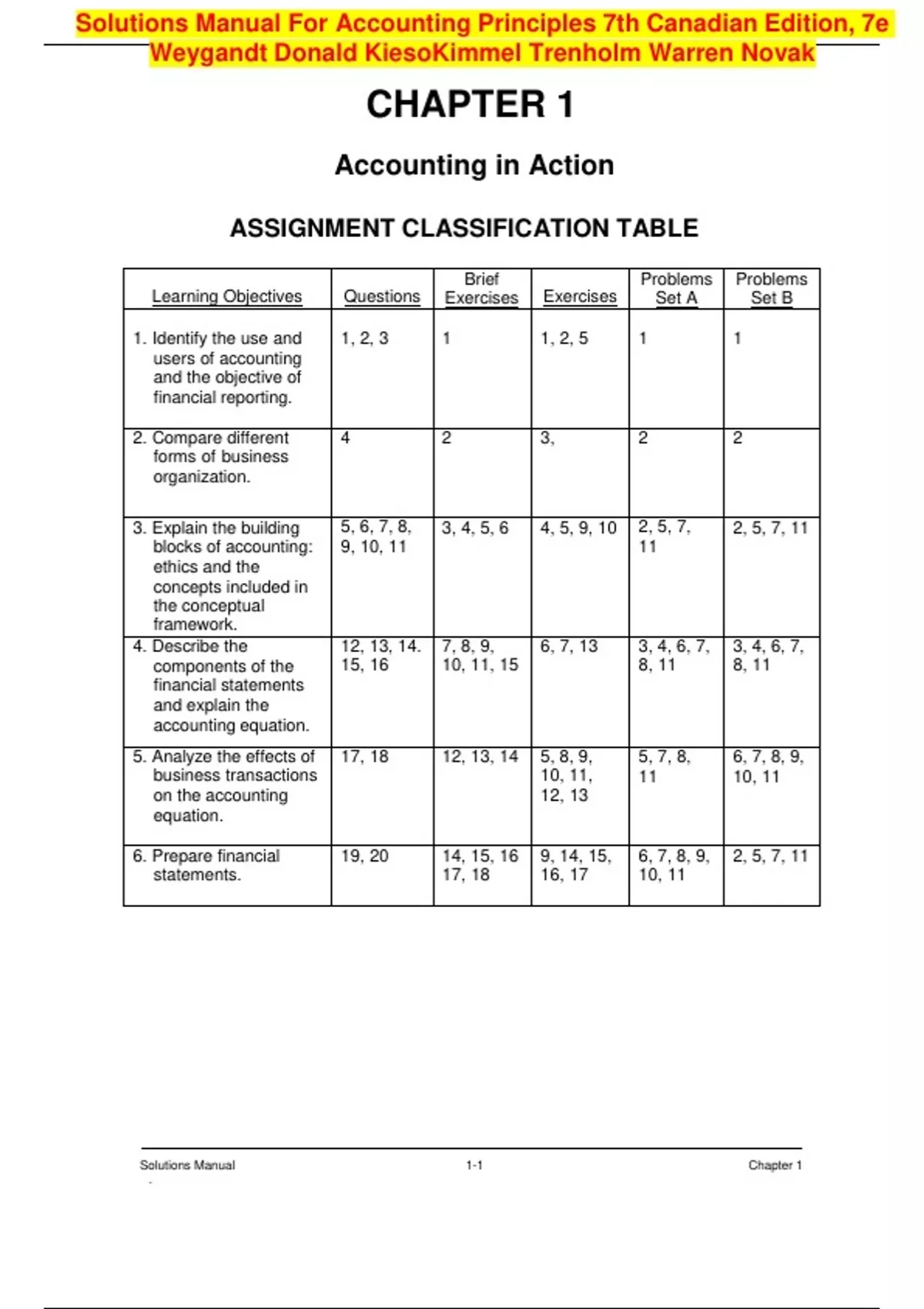 Solutions Manual For Accounting Principles 7th Canadian Edition, 7e Weygandt Donald KiesoKimmel Trenholm Warren Novak

CHAPTER 1

Accounting in Action

ASSIGNMENT CLASSIFICATION TABLE

| Learning Objectives | Questions | Brief Exercises | Exercises | Problems Set A | Problems Set B |
|---|---|---|---|---|---|
| 1. Identify the use and users of accounting and the objective of financial reporting. | 1, 2, 3 | 1 | 1, 2, 5 | 1 | 1 |
| 2. Compare different forms of business organization. | 4 | 2 | 3, | 2 | 2 |
| 3. Explain the building blocks of accounting: ethics and the concepts included in the conceptual framework. | 5, 6, 7, 8, 9, 10, 11 | 3, 4, 5, 6 | 4, 5, 9, 10 | 2, 5, 7, 11 | 2, 5, 7, 11 |
| 4. Describe the components of the financial statements and explain the accounting equation. | 12, 13, 14. 15, 16 | 7, 8, 9, 10, 11, 15 | 6, 7, 13 | 3, 4, 6, 7, 8, 11 | 3, 4, 6, 7, 8, 11 |
| 5. Analyze the effects of business transactions on the accounting equation. | 17, 18 | 12, 13, 14 | 5, 8, 9, 10, 11, 12, 13 | 5, 7, 8, 11 | 6, 7, 8, 9, 10, 11 |
| 6. Prepare financial statements. | 19, 20 | 14, 15, 16 17, 18 | 9, 14, 15, 16, 17 | 6, 7, 8, 9, 10, 11 | 2, 5, 7, 11 |

Solutions Manual 1-1 Chapter 1